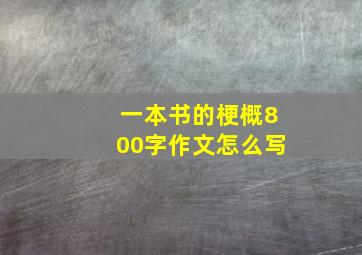 一本书的梗概800字作文怎么写